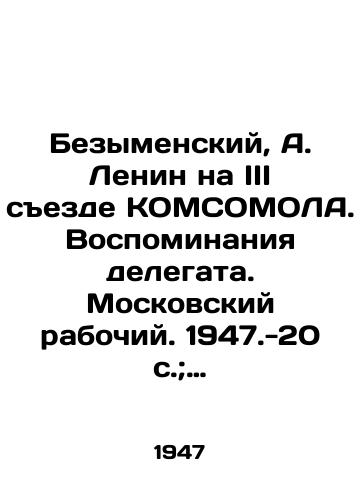 Безыменский, А. Ленин на III съезде КОМСОМОЛА. Воспоминания делегата. Московский рабочий. 1947.-20 с.;...

1947